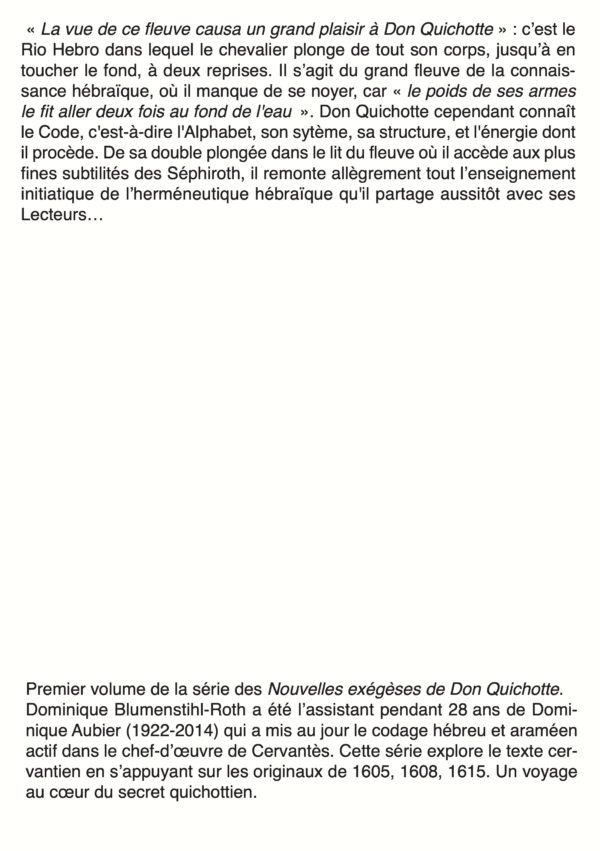 « La vue de ce fleuve causa un grand plaisir à Don Quichotte » : c'est le Rio Hebro dans lequel le chevalier plonge de tout son corps, jusqu'à en toucher le fond, à deux reprises. Il s'agit du grand fleuve de la connaissance hébraïque, où il manque de se noyer, car « le poids de ses armes le fit aller deux fois au fond de l'eau ». Don Quichotte cependant connaît le Code, c'est-à-dire l'Alphabet, son sytème, sa structure, et l'énergie dont il procède. De sa double plongée dans le lit du fleuve où il accède aux plus fines subtilités des Séphiroth, il remonte allègrement tout l'enseignement initiatique de l'herméneutique hébraïque qu'il partage aussitôt avec ses Lecteurs…

Premier volume de la série des Nouvelles exégèses de Don Quichotte. Dominique Blumenstihl-Roth a été l'assistant pendant 28 ans de Dominique Aubier (1922-2014) qui a mis au jour le codage hébreu et araméen actif dans le chef-d'œuvre de Cervantès. Cette série explore le texte cervantien en s'appuyant sur les originaux de 1605, 1608, 1615. Un voyage au cœur du secret quichottien.